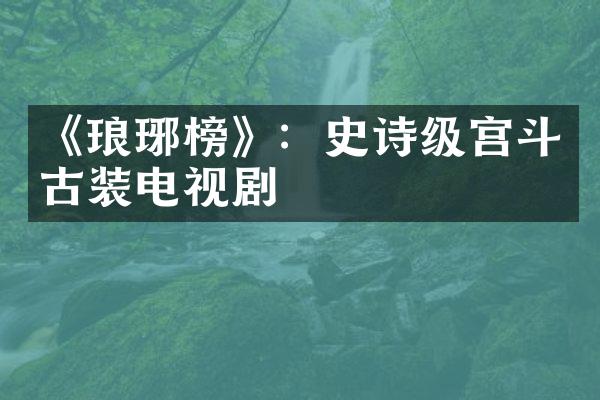 《琅琊榜》：史诗级宫斗古装电视剧